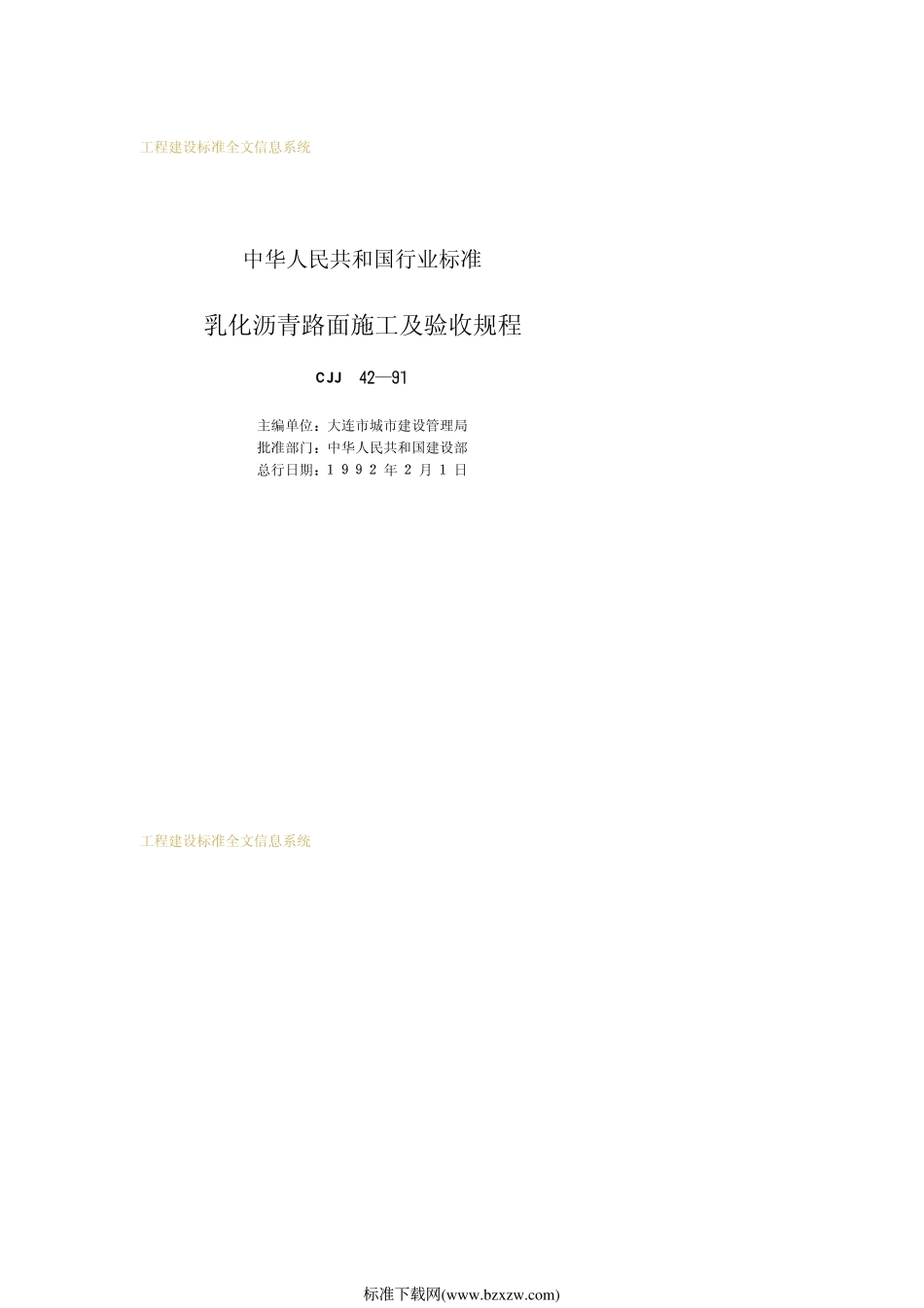 工程建设标准全文信息系统

中华人民共和国行业标准

乳化沥青路面施工及验收规程

CJJ 42—91

主编单位：大连市城市建设管理局
批准部门：中华人民共和国建设部
总行日期：1992年2月1日

工程建设标准全文信息系统

标准下载网(www.bzxzw.com)